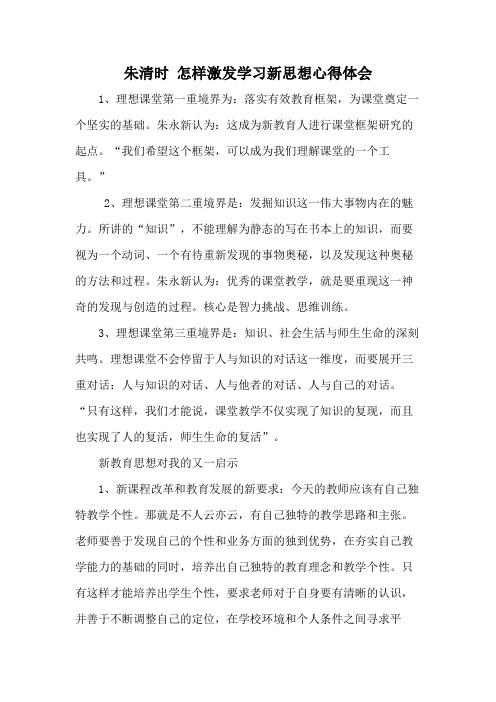 朱清时 怎样激发学习新思想心得体会

1、理想课堂第一重境界为：落实有效教育框架，为课堂奠定一个坚实的基础。朱永新认为：这成为新教育人进行课堂框架研究的起点。“我们希望这个框架，可以成为我们理解课堂的一个工具。”

2、理想课堂第二重境界是：发掘知识这一伟大事物内在的魅力。所讲的“知识”，不能理解为静态的写在书本上的知识，而要视为一个动词、一个有待重新发现的事物奥秘，以及发现这种奥秘的方法和过程。朱永新认为：优秀的课堂教学，就是要重现这一神奇的发现与创造的过程。核心是智力挑战、思维训练。

3、理想课堂第三重境界是：知识、社会生活与师生生命的深刻共鸣。理想课堂不会停留于人与知识的对话这一维度，而要展开三重对话：人与知识的对话、人与他者的对话、人与自己的对话。“只有这样，我们才能说，课堂教学不仅实现了知识的复现，而且也实现了人的复活，师生生命的复活”。

新教育思想对我的又一启示

1、新课程改革和教育发展的新要求：今天的教师应该有自己独特教学个性。那就是不人云亦云，有自己独特的教学思路和主张。老师要善于发现自己的个性和业务方面的独到优势，在夯实自己教学能力的基础的同时，培养出自己独特的教育理念和教学个性。只有这样才能培养出学生个性，要求老师对于自身要有清晰的认识，并善于不断调整自己的定位，在学校环境和个人条件之间寻求平